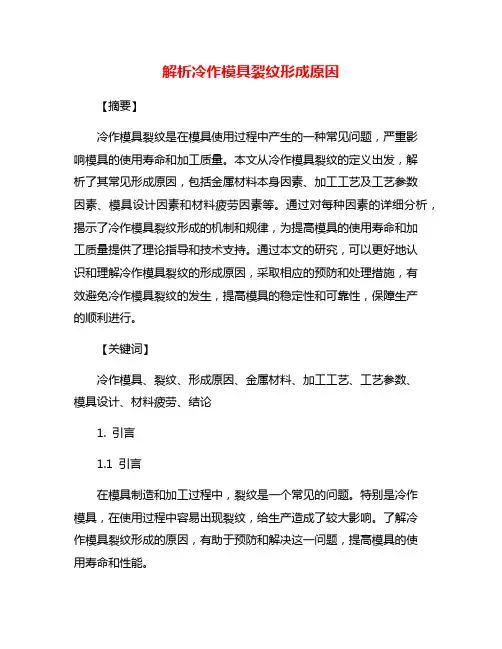 解析冷作模具裂纹形成原因

【摘要】

冷作模具裂纹是在模具使用过程中产生的一种常见问题，严重影响模具的使用寿命和加工质量。本文从冷作模具裂纹的定义出发，解析了其常见形成原因，包括金属材料本身因素、加工工艺及工艺参数因素、模具设计因素和材料疲劳因素等。通过对每种因素的详细分析，揭示了冷作模具裂纹形成的机制和规律，为提高模具的使用寿命和加工质量提供了理论指导和技术支持。通过本文的研究，可以更好地认识和理解冷作模具裂纹的形成原因，采取相应的预防和处理措施，有效避免冷作模具裂纹的发生，提高模具的稳定性和可靠性，保障生产的顺利进行。

【关键词】

冷作模具、裂纹、形成原因、金属材料、加工工艺、工艺参数、模具设计、材料疲劳、结论

1. 引言

1.1 引言

在模具制造和加工过程中，裂纹是一个常见的问题。特别是冷作模具，在使用过程中容易出现裂纹，给生产造成了较大影响。了解冷作模具裂纹形成的原因，有助于预防和解决这一问题，提高模具的使用寿命和性能。